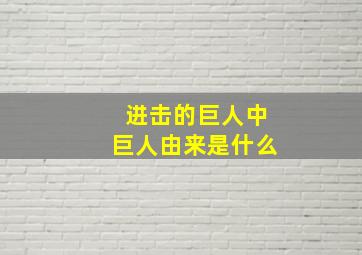 进击的巨人中
巨人由来是什么